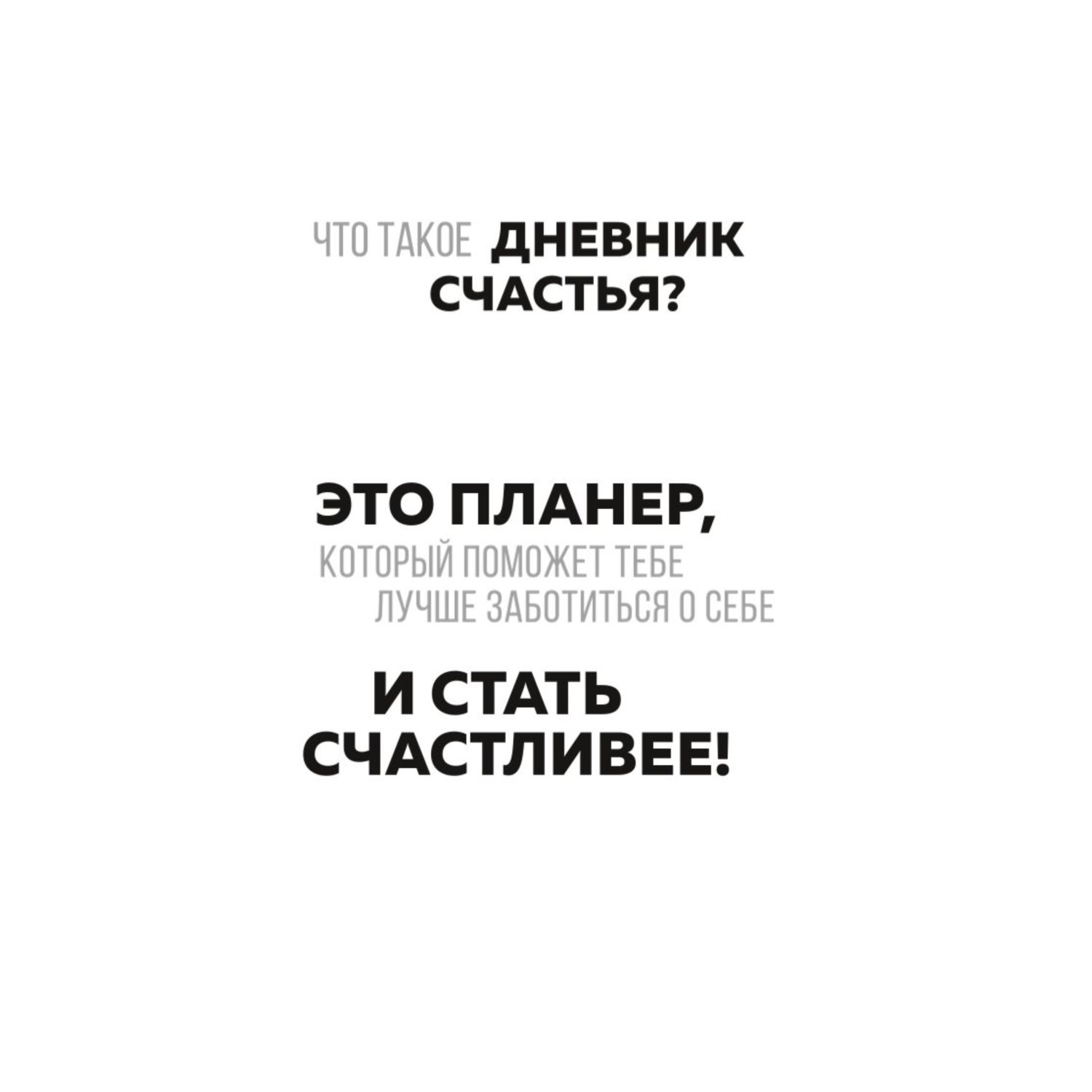 ЧТО ТАКОЕ ДНЕВНИК СЧАСТЬЯ?

ЭТО ПЛАНЕР, КОТОРЫЙ ПОМОЖЕТ ТЕБЕ ЛУЧШЕ ЗАБОТИТЬСЯ О СЕБЕ И СТАТЬ СЧАСТЛИВЕЕ!